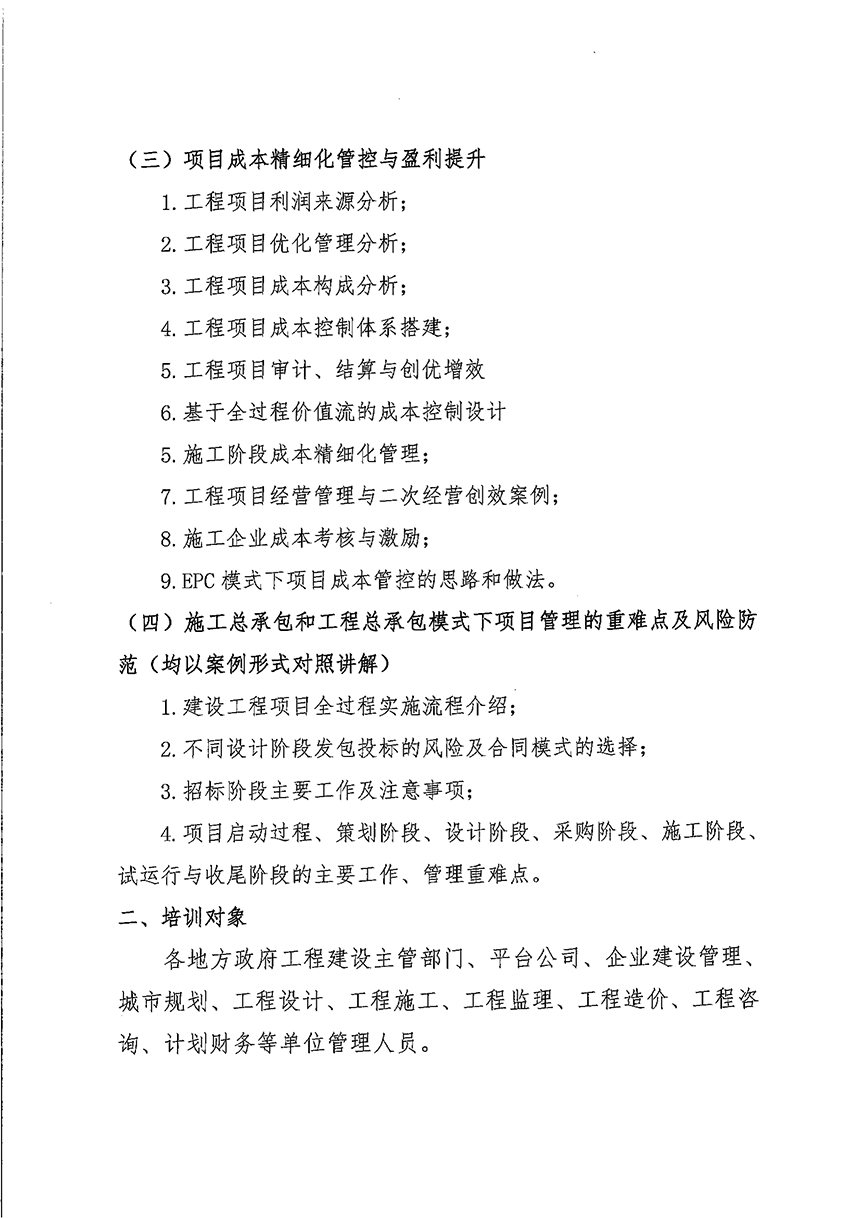 （三）项目成本精细化管控与盈利提升

1. 工程项目利润来源分析；

2. 工程项目优化管理分析；

3. 工程项目成本构成分析；

4. 工程项目成本控制体系搭建；

5. 工程项目审计、结算与创优增效

6. 基于全过程价值流的成本控制设计

5. 施工阶段成本精细化管理；

7. 工程项目经营管理与二次经营创效案例；

8. 施工企业成本考核与激励；

9. EPC 模式下项目成本管控的思路和做法。

（四）施工总承包和工程总承包模式下项目管理的重难点及风险防范（均以案例形式对照讲解）

1. 建设工程项目全过程实施流程介绍；

2. 不同设计阶段发包投标的风险及合同模式的选择；

3. 招标阶段主要工作及注意事项；

4. 项目启动过程、策划阶段、设计阶段、采购阶段、施工阶段、试运行与收尾阶段的主要工作、管理重难点。

二、培训对象

各地方政府工程建设主管部门、平台公司、企业建设管理、城市规划、工程设计、工程施工、工程监理、工程造价、工程咨询、计划财务等单位管理人员。